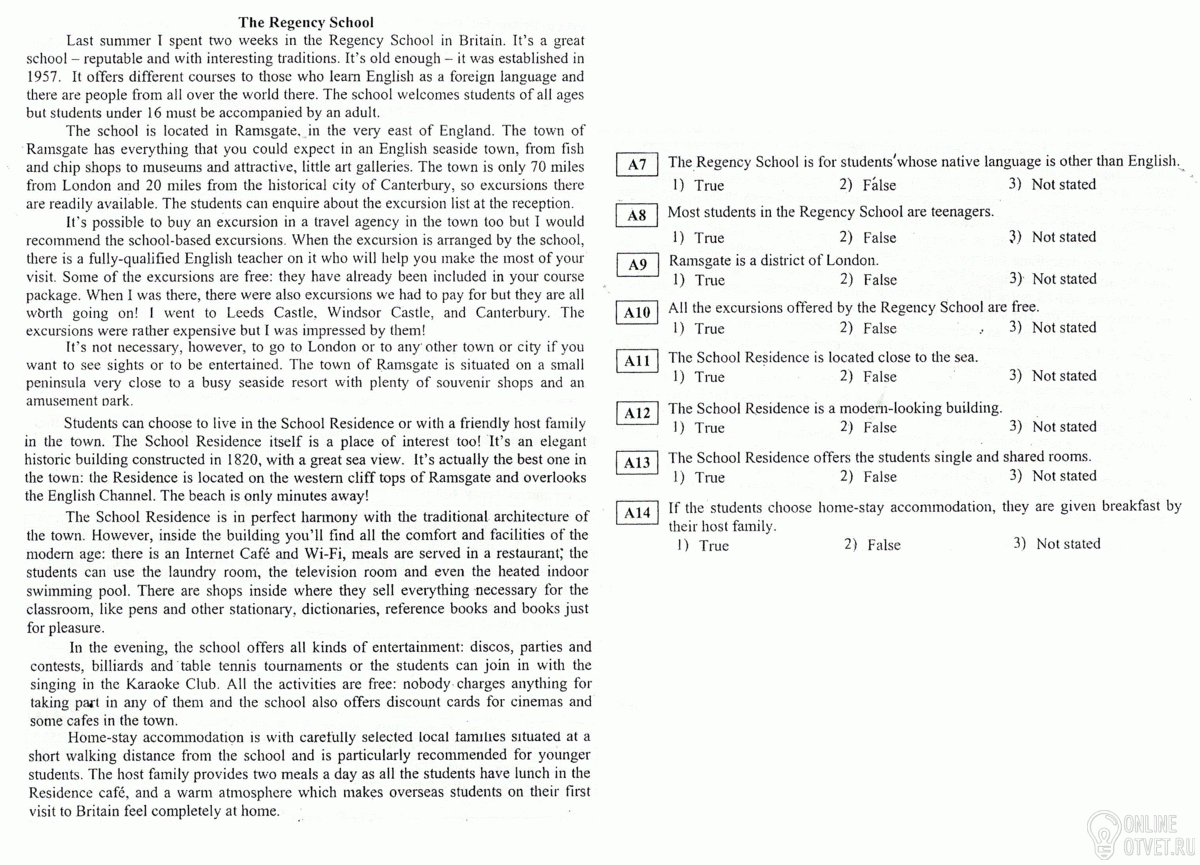 The Regency School

Last summer I spent two weeks in the Regency School in Britain. It's a great school – reputable and with interesting traditions. It's old enough – it was established in 1957. It offers different courses to those who learn English as a foreign language and there are people from all over the world there. The school welcomes students of all ages but students under 16 must be accompanied by an adult.

The school is located in Ramsgate, in the very east of England. The town of Ramsgate has everything that you could expect in an English seaside town, from fish and chip shops to museums and attractive, little art galleries. The town is only 70 miles from London and 20 miles from the historical city of Canterbury, so excursions there are readily available. The students can enquire about the excursion list at the reception.

It's possible to buy an excursion in a travel agency in the town too but I would recommend the school-based excursions. When the excursion is arranged by the school, there is a fully-qualified English teacher on it who will help you make the most of your visit. Some of the excursions are free: they have already been included in your course package. When I was there, there were also excursions we had to pay for but they are all worth going on! I went to Leeds Castle, Windsor Castle, and Canterbury. The excursions were rather expensive but I was impressed by them!

It's not necessary, however, to go to London or to any other town or city if you want to see sights or to be entertained. The town of Ramsgate is situated on a small peninsula very close to a busy seaside resort with plenty of souvenir shops and an amusement park.

Students can choose to live in the School Residence or with a friendly host family in the town. The School Residence itself is a place of interest too! It's an elegant historic building constructed in 1820, with a great sea view. It's actually the best one in the town: the Residence is located on the western cliff tops of Ramsgate and overlooks the English Channel. The beach is only minutes away!

The School Residence is in perfect harmony with the traditional architecture of the town. However, inside the building you'll find all the comfort and facilities of the modern age: there is an Internet Café and Wi-Fi, meals are served in a restaurant; the students can use the laundry room, the television room and even the heated indoor swimming pool. There are shops inside where they sell everything necessary for the classroom, like pens and other stationary, dictionaries, reference books and books just for pleasure.

In the evening, the school offers all kinds of entertainment: discos, parties and contests, billiards and table tennis tournaments or the students can join in with the singing in the Karaoke Club. All the activities are free: nobody charges anything for taking part in any of them and the school also offers discount cards for cinemas and some cafes in the town.

Home-stay accommodation is with carefully selected local families situated at a short walking distance from the school and is particularly recommended for younger students. The host family provides two meals a day as all the students have lunch in the Residence café, and a warm atmosphere which makes overseas students on their first visit to Britain feel completely at home.

A7 The Regency School is for students whose native language is other than English.
1) True 2) False 3) Not stated

A8 Most students in the Regency School are teenagers.
1) True 2) False 3) Not stated

A9 Ramsgate is a district of London.
1) True 2) False 3) Not stated

A10 All the excursions offered by the Regency School are free.
1) True 2) False 3) Not stated

A11 The School Residence is located close to the sea.
1) True 2) False 3) Not stated

A12 The School Residence is a modern-looking building.
1) True 2) False 3) Not stated

A13 The School Residence offers the students single and shared rooms.
1) True 2) False 3) Not stated

A14 If the students choose home-stay accommodation, they are given breakfast by their host family.
1) True 2) False 3) Not stated

ONLINE OTVET.RU